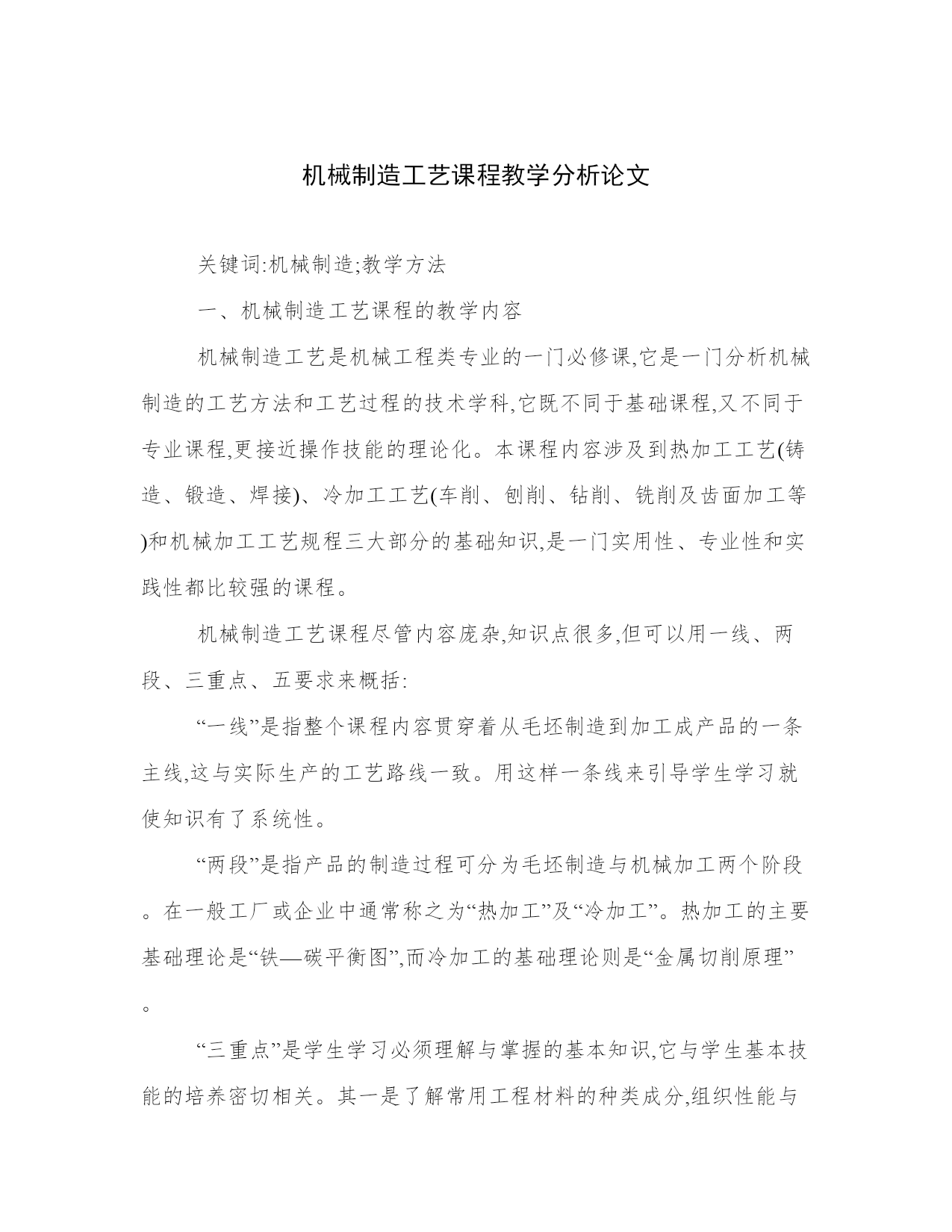 机械制造工艺课程教学分析论文

关键词:机械制造;教学方法

一、机械制造工艺课程的教学内容

机械制造工艺是机械工程类专业的一门必修课,它是一门分析机械制造的工艺方法和工艺过程的技术学科,它既不同于基础课程,又不同于专业课程,更接近操作技能的理论化。本课程内容涉及到热加工工艺(铸造、锻造、焊接)、冷加工工艺(车削、刨削、钻削、铣削及齿面加工等)和机械加工工艺规程三大部分的基础知识,是一门实用性、专业性和实践性都比较强的课程。

机械制造工艺课程尽管内容庞杂,知识点很多,但可以用一线、两段、三重点、五要求来概括:

“一线”是指整个课程内容贯穿着从毛坯制造到加工成产品的一条主线,这与实际生产的工艺路线一致。用这样一条线来引导学生学习就使知识有了系统性。

“两段”是指产品的制造过程可分为毛坯制造与机械加工两个阶段。在一般工厂或企业中通常称之为“热加工”及“冷加工”。热加工的主要基础理论是“铁—碳平衡图”,而冷加工的基础理论则是“金属切削原理”。

“三重点”是学生学习必须理解与掌握的基本知识,它与学生基本技能的培养密切相关。其一是了解常用工程材料的种类成分,组织性能与